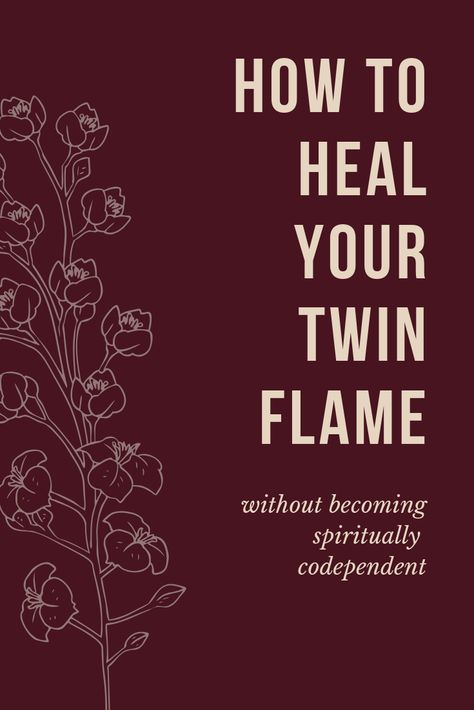 HOW TO HEAL YOUR TWIN FLAME

without becoming spiritually codependent